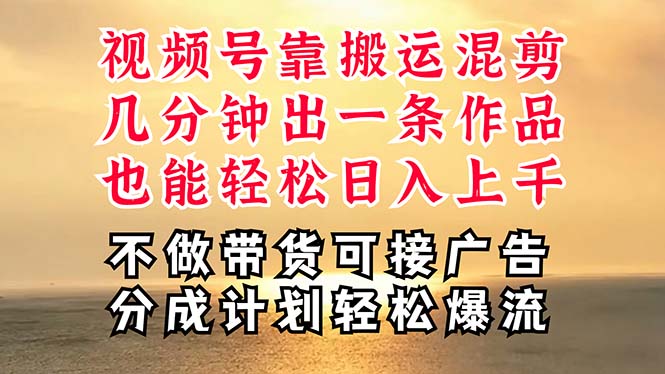 视频号靠搬运混剪
几分钟出一条作品
也能轻松日入上千

不做带货可接广告
分成计划轻松爆流